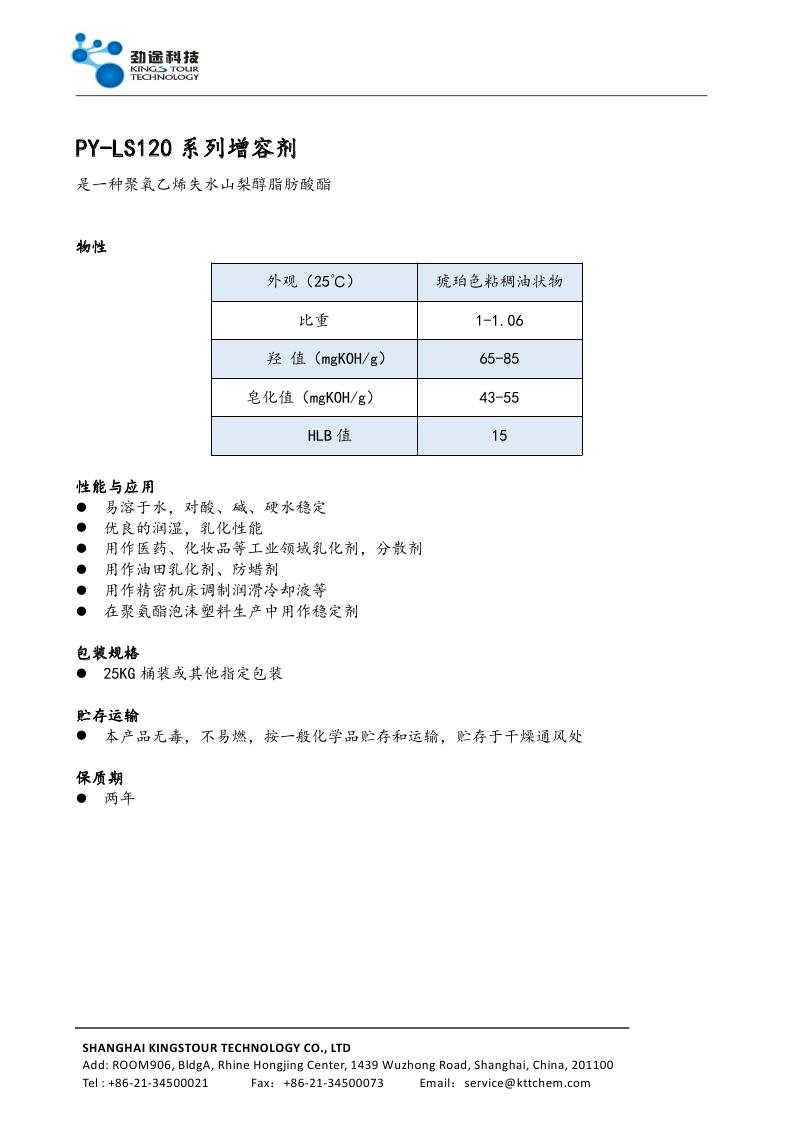 劲途科技
KINGS TOUR
TECHNOLOGY

PY-LS120 系列增容剂

是一种聚氧乙烯失水山梨醇脂肪酸酯

物性

| 外观（25°C） | 琥珀色粘稠油状物 |
|---|---|
| 比重 | 1-1.06 |
| 羟 值（mgKOH/g） | 65-85 |
| 皂化值（mgKOH/g） | 43-55 |
| HLB 值 | 15 |

性能与应用
● 易溶于水，对酸、碱、硬水稳定
● 优良的润湿，乳化性能
● 用作医药、化妆品等工业领域乳化剂，分散剂
● 用作油田乳化剂、防蜡剂
● 用作精密机床调制润滑冷却液等
● 在聚氨酯泡沫塑料生产中用作稳定剂

包装规格
● 25KG 桶装或其他指定包装

贮存运输
● 本产品无毒，不易燃，按一般化学品贮存和运输，贮存于干燥通风处

保质期
● 两年

SHANGHAI KINGSTOUR TECHNOLOGY CO., LTD
Add: ROOM906, BldgA, Rhine Hongjing Center, 1439 Wuzhong Road, Shanghai, China, 201100
Tel : +86-21-34500021 Fax：+86-21-34500073 Email：service@kttchem.com